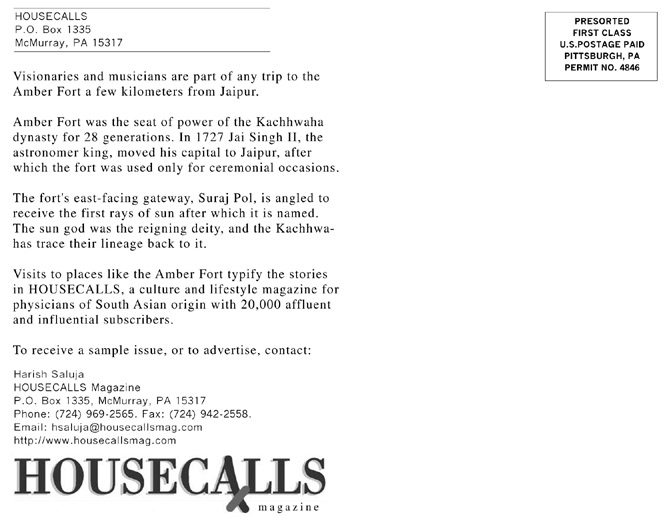 HOUSECALLS
P.O. Box 1335
McMurray, PA 15317

PRESORTED
FIRST CLASS
U.S.POSTAGE PAID
PITTSBURGH, PA
PERMIT NO. 4846

Visionaries and musicians are part of any trip to the Amber Fort a few kilometers from Jaipur.

Amber Fort was the seat of power of the Kachhwaha dynasty for 28 generations. In 1727 Jai Singh II, the astronomer king, moved his capital to Jaipur, after which the fort was used only for ceremonial occasions.

The fort's east-facing gateway, Suraj Pol, is angled to receive the first rays of sun after which it is named. The sun god was the reigning deity, and the Kachhwahas trace their lineage back to it.

Visits to places like the Amber Fort typify the stories in HOUSECALLS, a culture and lifestyle magazine for physicians of South Asian origin with 20,000 affluent and influential subscribers.

To receive a sample issue, or to advertise, contact:

Harish Saluja
HOUSECALLS Magazine
P.O. Box 1335, McMurray, PA 15317
Phone: (724) 969-2565. Fax: (724) 942-2558.
Email: hsaluja@housecallsmag.com
http://www.housecallsmag.com

HOUSECALLS
magazine